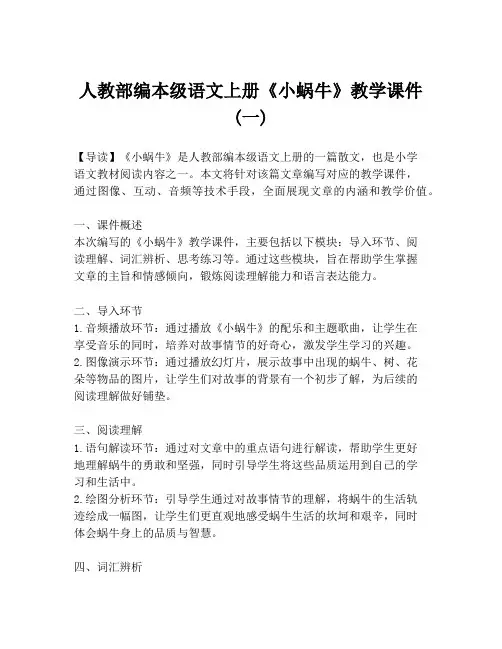 人教部编本级语文上册《小蜗牛》教学课件（一）

【导读】《小蜗牛》是人教部编本级语文上册的一篇散文，也是小学语文教材阅读内容之一。本文将针对该篇文章编写对应的教学课件，通过图像、互动、音频等技术手段，全面展现文章的内涵和教学价值。

一、课件概述
本次编写的《小蜗牛》教学课件，主要包括以下模块：导入环节、阅读理解、词汇辨析、思考练习等。通过这些模块，旨在帮助学生掌握文章的主旨和情感倾向，锻炼阅读理解能力和语言表达能力。

二、导入环节
1. 音频播放环节：通过播放《小蜗牛》的配乐和主题歌曲，让学生在享受音乐的同时，培养对故事情节的好奇心，激发学生学习的兴趣。
2. 图像演示环节：通过播放幻灯片，展示故事中出现的蜗牛、树、花朵等物品的图片，让学生们对故事的背景有一个初步了解，为后续的阅读理解做好铺垫。

三、阅读理解
1. 语句解读环节：通过对文章中的重点语句进行解读，帮助学生更好地理解蜗牛的勇敢和坚强，同时引导学生将这些品质运用到自己的学习和生活中。
2. 绘图分析环节：引导学生通过对故事情节的理解，将蜗牛的生活轨迹绘成一幅图，让学生们更直观地感受蜗牛生活的坎坷和艰辛，同时体会蜗牛身上的品质与智慧。

四、词汇辨析